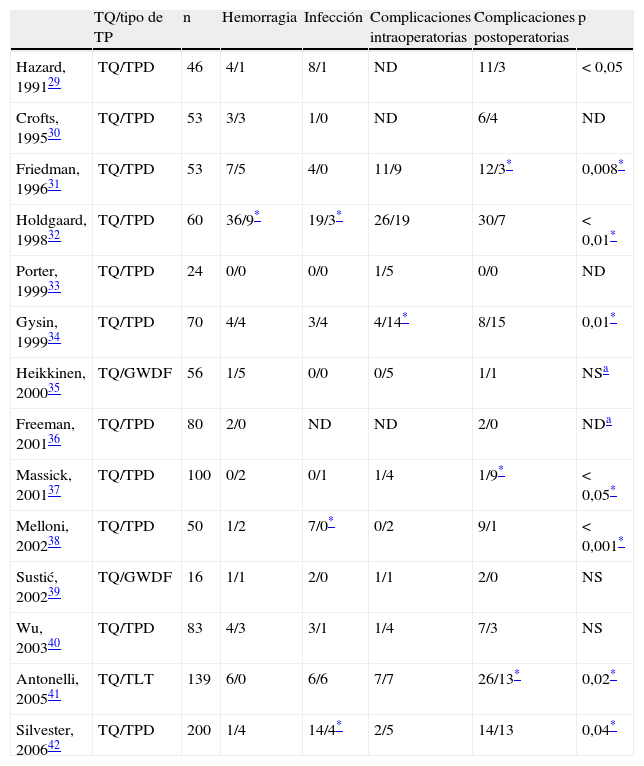 |  | TQ/tipo de TP | n | Hemorragia | Infección | Complicaciones intraoperatorias | Complicaciones postoperatorias | p |
|---|---|---|---|---|---|---|---|
| Hazard, 1991$^{29}$ | TQ/TPD | 46 | 4/1 | 8/1 | ND | 11/3 | < 0,05 |
| Crofts, 1995$^{30}$ | TQ/TPD | 53 | 3/3 | 1/0 | ND | 6/4 | ND |
| Friedman, 1996$^{31}$ | TQ/TPD | 53 | 7/5 | 4/0 | 11/9 | 12/3$^{*}$ | 0,008$^{*}$ |
| Holdgaard, 1998$^{32}$ | TQ/TPD | 60 | 36/9$^{*}$ | 19/3$^{*}$ | 26/19 | 30/7 | < 0,01$^{*}$ |
| Porter, 1999$^{33}$ | TQ/TPD | 24 | 0/0 | 0/0 | 1/5 | 0/0 | ND |
| Gysin, 1999$^{34}$ | TQ/TPD | 70 | 4/4 | 3/4 | 4/14$^{*}$ | 8/15 | 0,01$^{*}$ |
| Heikkinen, 2000$^{35}$ | TQ/GWDF | 56 | 1/5 | 0/0 | 0/5 | 1/1 | NS$^{a}$ |
| Freeman, 2001$^{36}$ | TQ/TPD | 80 | 2/0 | ND | ND | 2/0 | ND$^{a}$ |
| Massick, 2001$^{37}$ | TQ/TPD | 100 | 0/2 | 0/1 | 1/4 | 1/9$^{*}$ | < 0,05$^{*}$ |
| Melloni, 2002$^{38}$ | TQ/TPD | 50 | 1/2 | 7/0$^{*}$ | 0/2 | 9/1 | < 0,001$^{*}$ |
| Sustić, 2002$^{39}$ | TQ/GWDF | 16 | 1/1 | 2/0 | 1/1 | 2/0 | NS |
| Wu, 2003$^{40}$ | TQ/TPD | 83 | 4/3 | 3/1 | 1/4 | 7/3 | NS |
| Antonelli, 2005$^{41}$ | TQ/TLT | 139 | 6/0 | 6/6 | 7/7 | 26/13$^{*}$ | 0,02$^{*}$ |
| Silvester, 2006$^{42}$ | TQ/TPD | 200 | 1/4 | 14/4$^{*}$ | 2/5 | 14/13 | 0,04$^{*}$ |